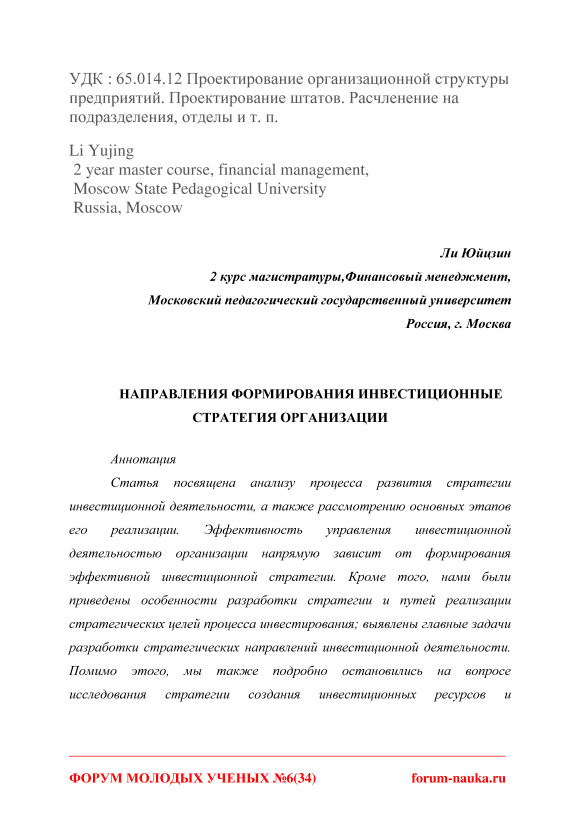 УДК : 65.014.12 Проектирование организационной структуры предприятий. Проектирование штатов. Расчленение на подразделения, отделы и т. п.

Li Yujing
2 year master course, financial management,
Moscow State Pedagogical University
Russia, Moscow

Ли Юйцзин
2 курс магистратуры,Финансовый менеджмент,
Московский педагогический государственный университет
Россия, г. Москва

НАПРАВЛЕНИЯ ФОРМИРОВАНИЯ ИНВЕСТИЦИОННЫЕ СТРАТЕГИЯ ОРГАНИЗАЦИИ

Аннотация

Статья посвящена анализу процесса развития стратегии инвестиционной деятельности, а также рассмотрению основных этапов его реализации. Эффективность управления инвестиционной деятельностью организации напрямую зависит от формирования эффективной инвестиционной стратегии. Кроме того, нами были приведены особенности разработки стратегии и путей реализации стратегических целей процесса инвестирования; выявлены главные задачи разработки стратегических направлений инвестиционной деятельности. Помимо этого, мы также подробно остановились на вопросе исследования стратегии создания инвестиционных ресурсов и

ФОРУМ МОЛОДЫХ УЧЕНЫХ №6(34) forum-nauka.ru